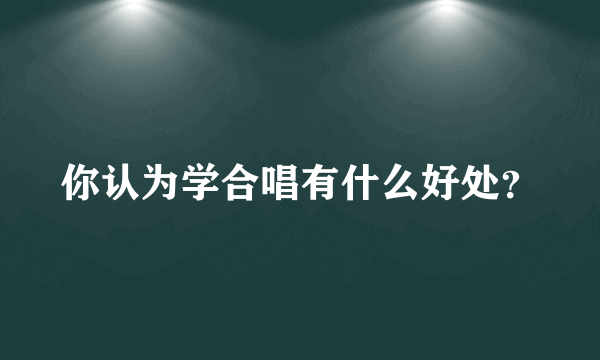 你认为学合唱有什么好处?